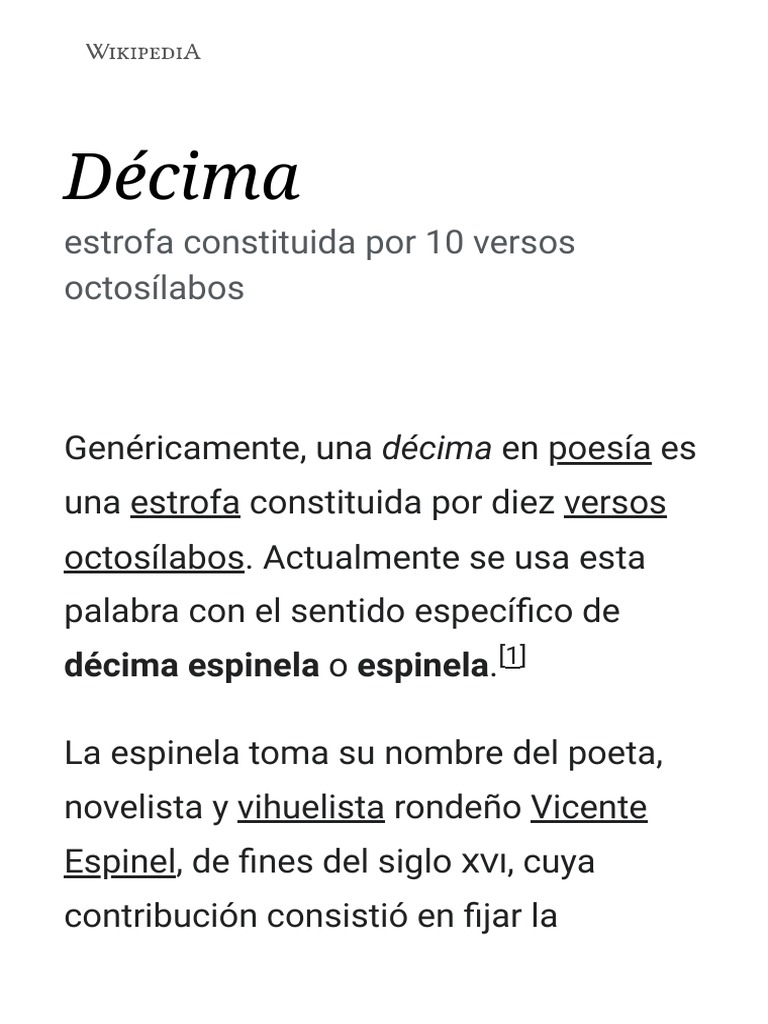 WIKIPEDIA

Décima

estrofa constituida por 10 versos octosílabos

Genéricamente, una décima en poesía es una estrofa constituida por diez versos octosílabos. Actualmente se usa esta palabra con el sentido específico de décima espinela o espinela.[1]

La espinela toma su nombre del poeta, novelista y vihuelista rondeño Vicente Espinel, de fines del siglo XVI, cuya contribución consistió en fijar la